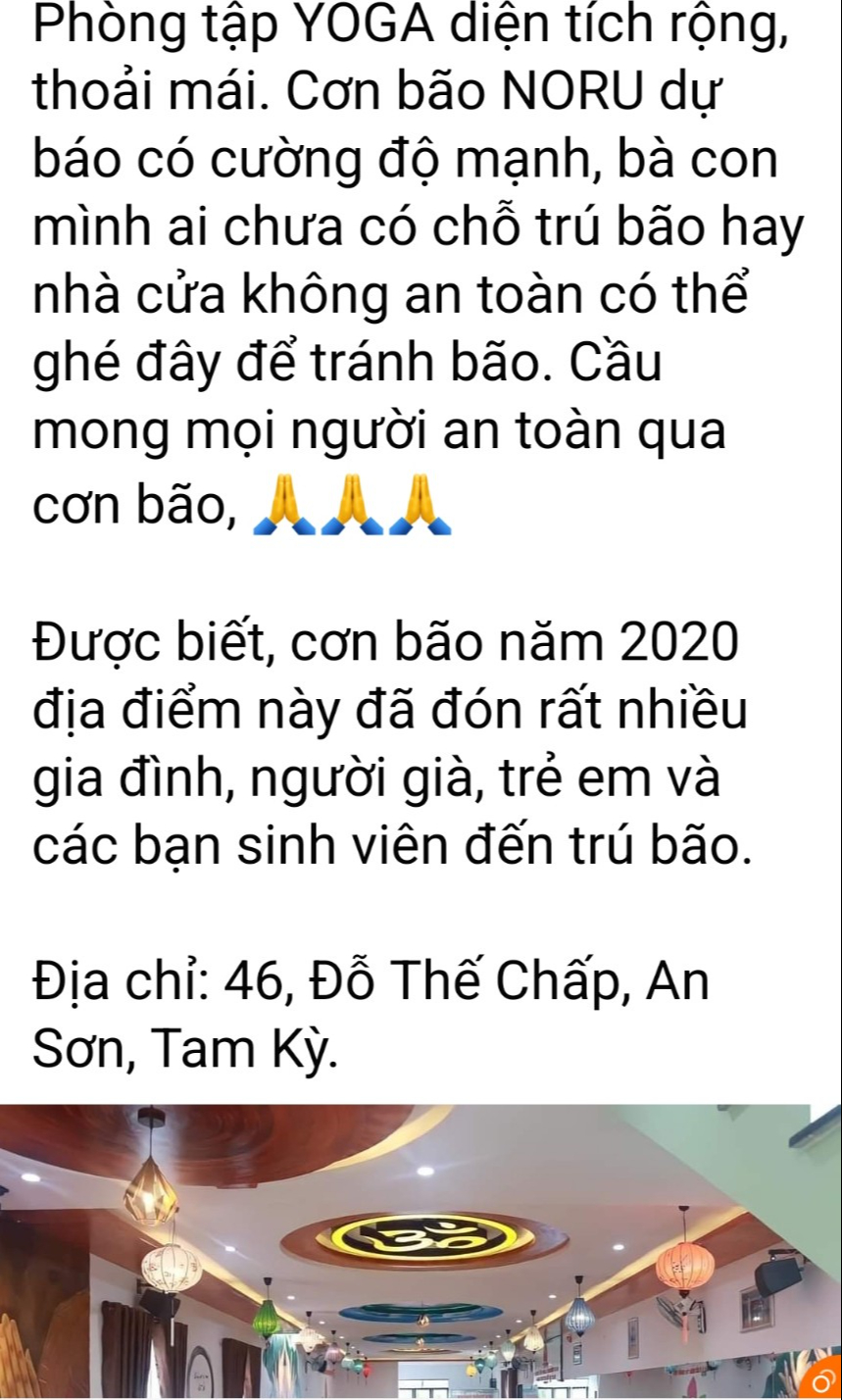 Phòng tập YOGA diện tích rộng, thoải mái. Cơn bão NORU dự báo có cường độ mạnh, bà con mình ai chưa có chỗ trú bão hay nhà cửa không an toàn có thể ghé đây để tránh bão. Cầu mong mọi người an toàn qua cơn bão, 🙏🙏🙏

Được biết, cơn bão năm 2020 địa điểm này đã đón rất nhiều gia đình, người già, trẻ em và các bạn sinh viên đến trú bão.

Địa chỉ: 46, Đỗ Thế Chấp, An Sơn, Tam Kỳ.